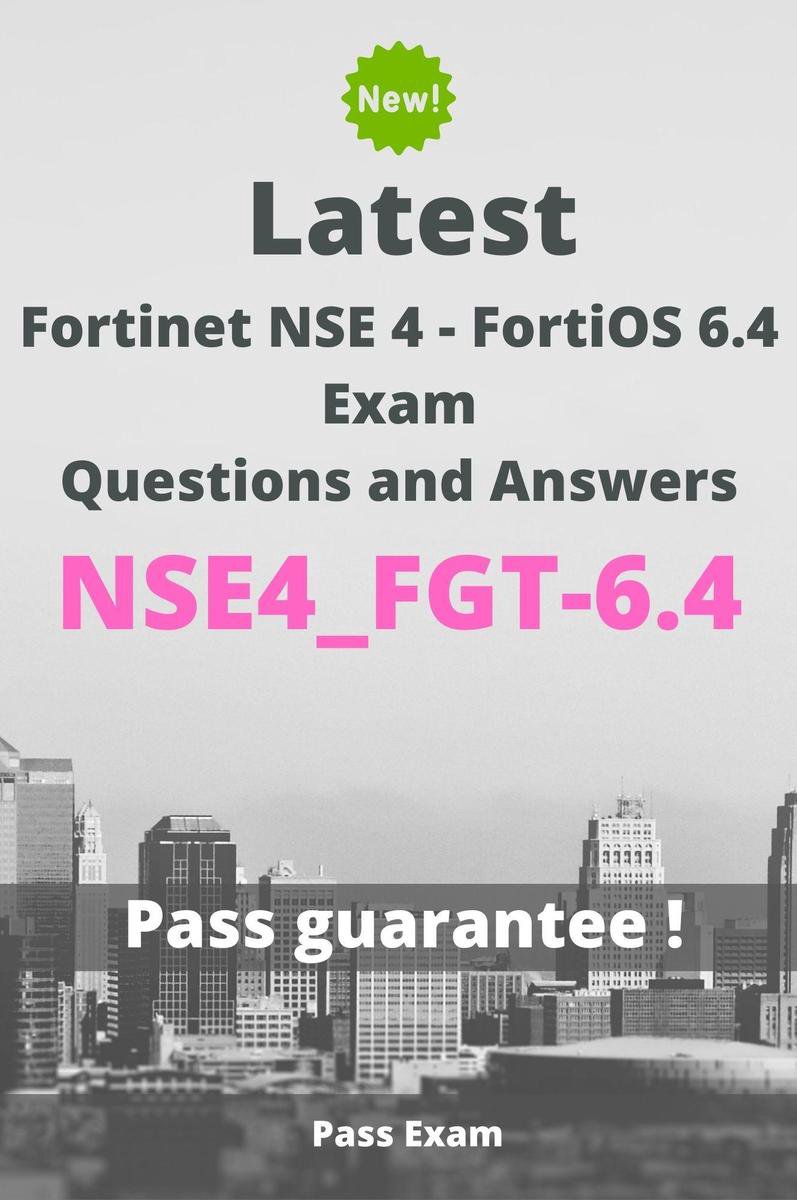 New!

Latest

Fortinet NSE 4 - FortiOS 6.4 Exam Questions and Answers

NSE4_FGT-6.4

Pass guarantee !

Pass Exam